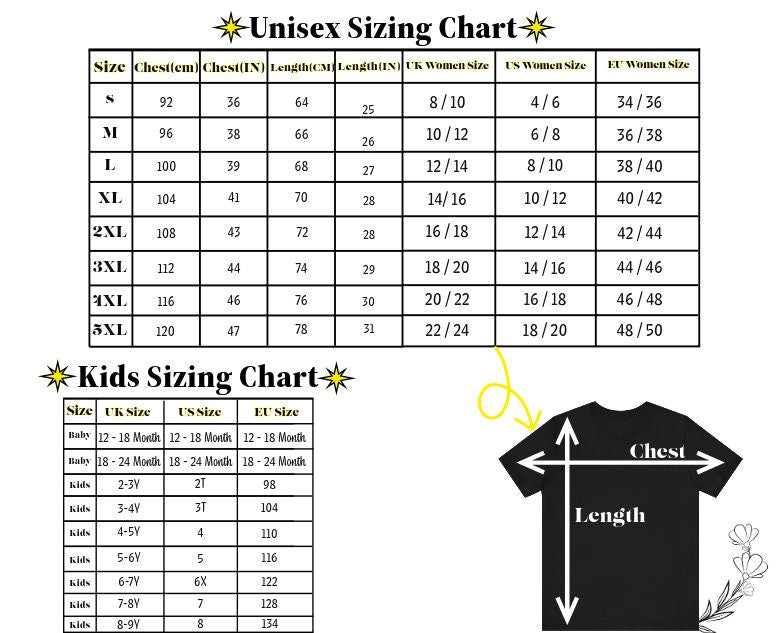 Unisex Sizing Chart

| Size | Chest(cm) | Chest(IN) | Length(CM) | Length(IN) | UK Women Size | US Women Size | EU Women Size |
|---|---|---|---|---|---|---|---|
| S | 92 | 36 | 64 | 25 | 8 / 10 | 4 / 6 | 34 / 36 |
| M | 96 | 38 | 66 | 26 | 10 / 12 | 6 / 8 | 36 / 38 |
| L | 100 | 39 | 68 | 27 | 12 / 14 | 8 / 10 | 38 / 40 |
| XL | 104 | 41 | 70 | 28 | 14/ 16 | 10 / 12 | 40 / 42 |
| 2XL | 108 | 43 | 72 | 28 | 16 / 18 | 12 / 14 | 42 / 44 |
| 3XL | 112 | 44 | 74 | 29 | 18 / 20 | 14 / 16 | 44 / 46 |
| 4XL | 116 | 46 | 76 | 30 | 20 / 22 | 16 / 18 | 46 / 48 |
| 5XL | 120 | 47 | 78 | 31 | 22 / 24 | 18 / 20 | 48 / 50 |

Kids Sizing Chart

| Size | UK Size | US Size | EU Size |
|---|---|---|---|
| Baby | 12 - 18 Month | 12 - 18 Month | 12 - 18 Month |
| Baby | 18 - 24 Month | 18 - 24 Month | 18 - 24 Month |
| Kids | 2-3Y | 2T | 98 |
| Kids | 3-4Y | 3T | 104 |
| Kids | 4-5Y | 4 | 110 |
| Kids | 5-6Y | 5 | 116 |
| Kids | 6-7Y | 6X | 122 |
| Kids | 7-8Y | 7 | 128 |
| Kids | 8-9Y | 8 | 134 |

Chest
Length